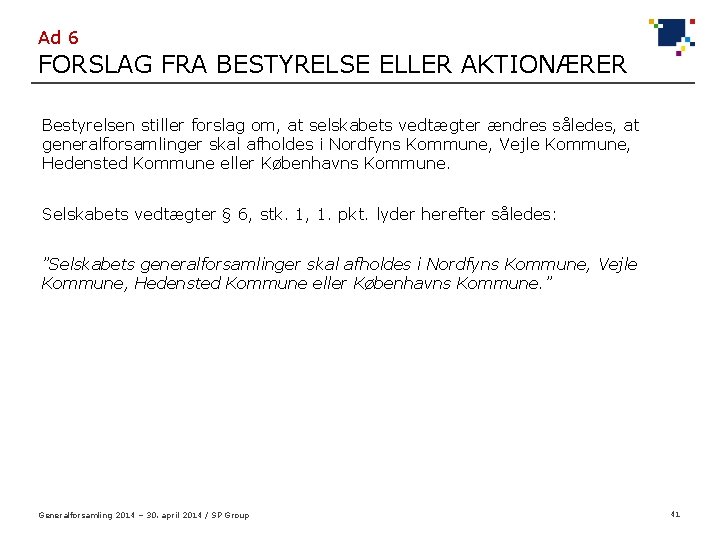 Ad 6
FORSLAG FRA BESTYRELSE ELLER AKTIONÆRER

Bestyrelsen stiller forslag om, at selskabets vedtægter ændres således, at generalforsamlinger skal afholdes i Nordfyns Kommune, Vejle Kommune, Hedensted Kommune eller Københavns Kommune.

Selskabets vedtægter § 6, stk. 1, 1. pkt. lyder herefter således:

"Selskabets generalforsamlinger skal afholdes i Nordfyns Kommune, Vejle Kommune, Hedensted Kommune eller Københavns Kommune."

Generalforsamling 2014 – 30. april 2014 / SP Group

41